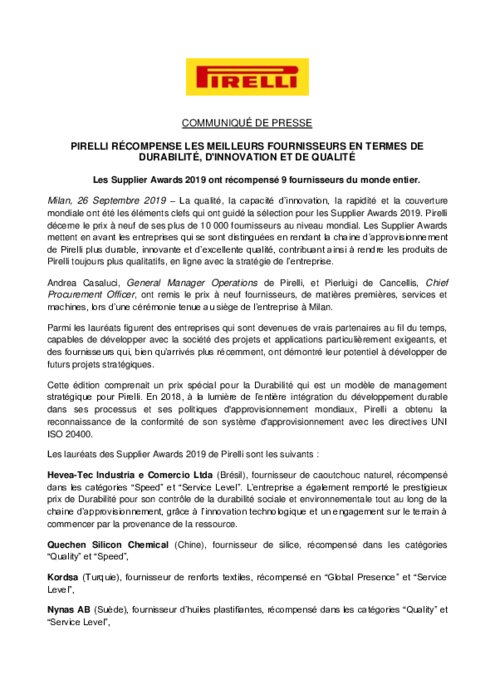 PIRELLI

COMMUNIQUÉ DE PRESSE

PIRELLI RÉCOMPENSE LES MEILLEURS FOURNISSEURS EN TERMES DE DURABILITÉ, D'INNOVATION ET DE QUALITÉ

Les Supplier Awards 2019 ont récompensé 9 fournisseurs du monde entier.

Milan, 26 Septembre 2019 – La qualité, la capacité d'innovation, la rapidité et la couverture mondiale ont été les éléments clefs qui ont guidé la sélection pour les Supplier Awards 2019. Pirelli décerne le prix à neuf de ses plus de 10 000 fournisseurs au niveau mondial. Les Supplier Awards mettent en avant les entreprises qui se sont distinguées en rendant la chaine d'approvisionnement de Pirelli plus durable, innovante et d'excellente qualité, contribuant ainsi à rendre les produits de Pirelli toujours plus qualitatifs, en ligne avec la stratégie de l'entreprise.

Andrea Casaluci, General Manager Operations de Pirelli, et Pierluigi de Cancellis, Chief Procurement Officer, ont remis le prix à neuf fournisseurs, de matières premières, services et machines, lors d'une cérémonie tenue au siège de l'entreprise à Milan.

Parmi les lauréats figurent des entreprises qui sont devenues de vrais partenaires au fil du temps, capables de développer avec la société des projets et applications particulièrement exigeants, et des fournisseurs qui, bien qu'arrivés plus récemment, ont démontré leur potentiel à développer de futurs projets stratégiques.

Cette édition comprenait un prix spécial pour la Durabilité qui est un modèle de management stratégique pour Pirelli. En 2018, à la lumière de l'entière intégration du développement durable dans ses processus et ses politiques d'approvisionnement mondiaux, Pirelli a obtenu la reconnaissance de la conformité de son système d'approvisionnement avec les directives UNI ISO 20400.

Les lauréats des Supplier Awards 2019 de Pirelli sont les suivants :

Hevea-Tec Industria e Comercio Ltda (Brésil), fournisseur de caoutchouc naturel, récompensé dans les catégories "Speed" et "Service Level". L'entreprise a également remporté le prestigieux prix de Durabilité pour son contrôle de la durabilité sociale et environnementale tout au long de la chaine d'approvisionnement, grâce à l'innovation technologique et un engagement sur le terrain à commencer par la provenance de la ressource.

Quechen Silicon Chemical (Chine), fournisseur de silice, récompensé dans les catégories "Quality" et "Speed",

Kordsa (Turquie), fournisseur de renforts textiles, récompensé en "Global Presence" et "Service Level",

Nynas AB (Suède), fournisseur d'huiles plastifiantes, récompensé dans les catégories "Quality" et "Service Level",